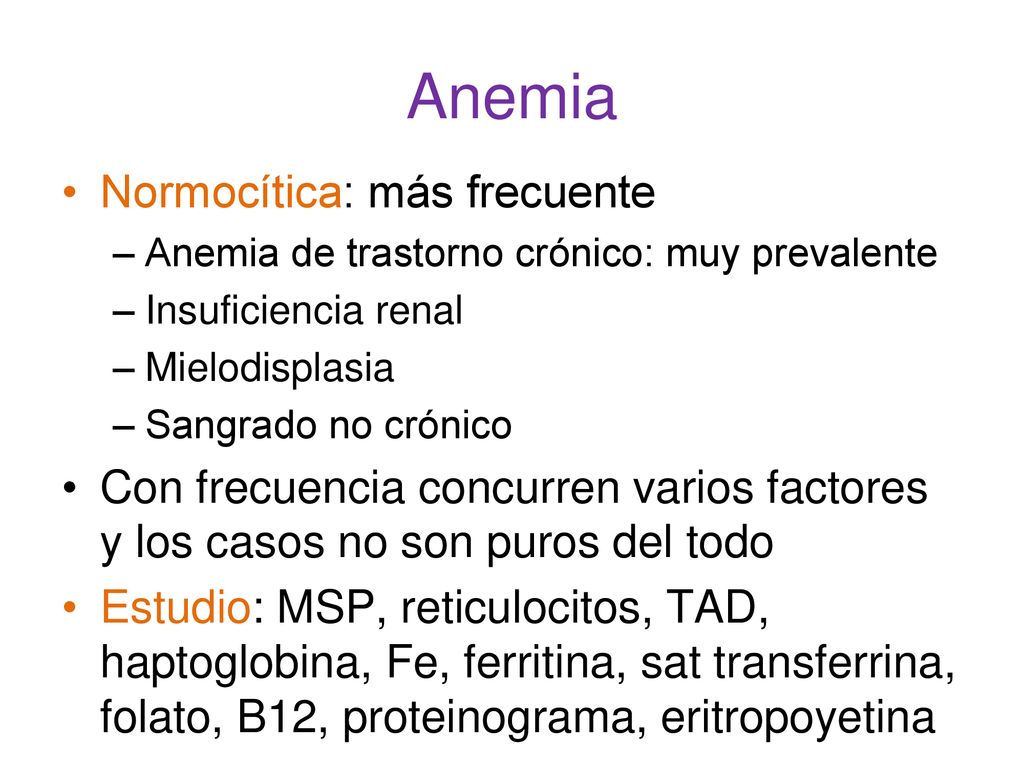 Anemia

• Normocítica: más frecuente
– Anemia de trastorno crónico: muy prevalente
– Insuficiencia renal
– Mielodisplasia
– Sangrado no crónico

• Con frecuencia concurren varios factores y los casos no son puros del todo

• Estudio: MSP, reticulocitos, TAD, haptoglobina, Fe, ferritina, sat transferrina, folato, B12, proteinograma, eritropoyetina